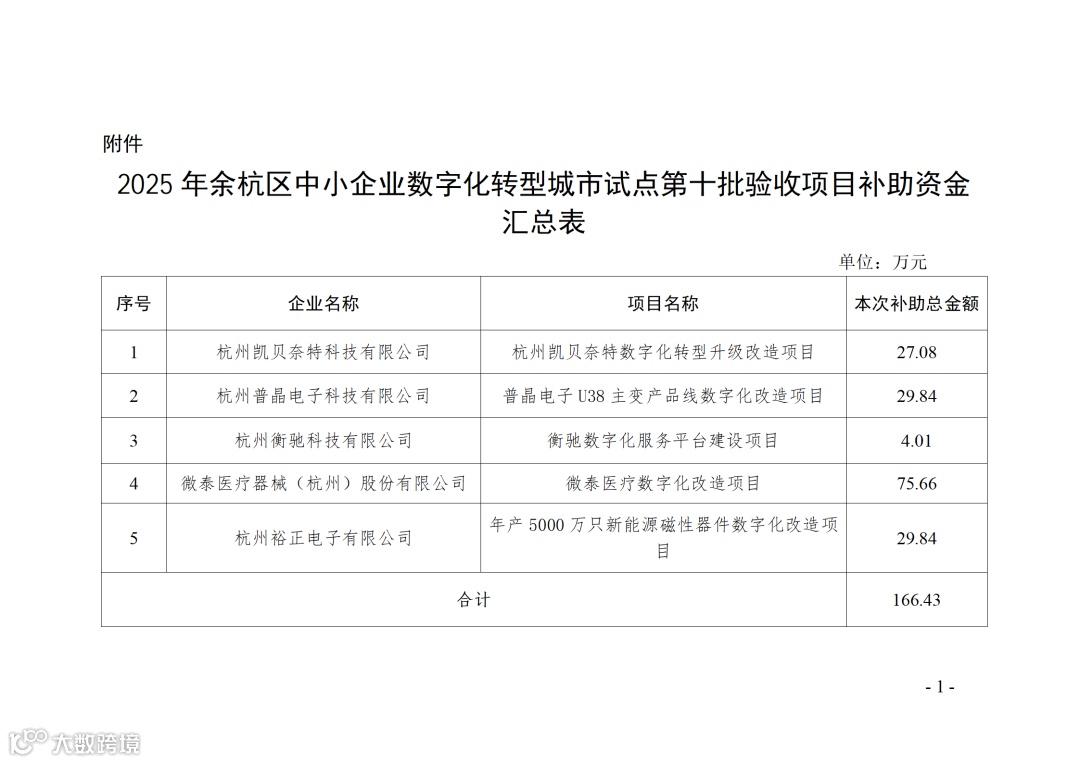 附件

2025 年余杭区中小企业数字化转型城市试点第十批验收项目补助资金汇总表

单位：万元

| 序号 | 企业名称 | 项目名称 | 本次补助总金额 |
|---|---|---|---|
| 1 | 杭州凯贝奈特科技有限公司 | 杭州凯贝奈特数字化转型升级改造项目 | 27.08 |
| 2 | 杭州普晶电子科技有限公司 | 普晶电子 U38 主变产品线数字化改造项目 | 29.84 |
| 3 | 杭州衡驰科技有限公司 | 衡驰数字化服务平台建设项目 | 4.01 |
| 4 | 微泰医疗器械（杭州）股份有限公司 | 微泰医疗数字化改造项目 | 75.66 |
| 5 | 杭州裕正电子有限公司 | 年产 5000 万只新能源磁性器件数字化改造项目 | 29.84 |
| 合计 | | | 166.43 |

- 1 -

大数跨境